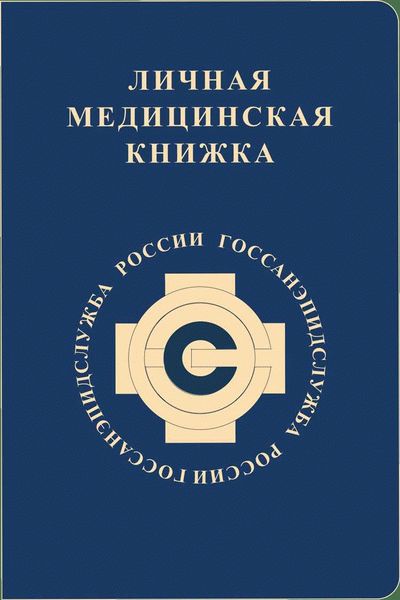 ЛИЧНАЯ МЕДИЦИНСКАЯ КНИЖКА

ГОССАНЭПИДСЛУЖБА РОССИИ ГОССАНЭПИДСЛУЖБА РОССИИ